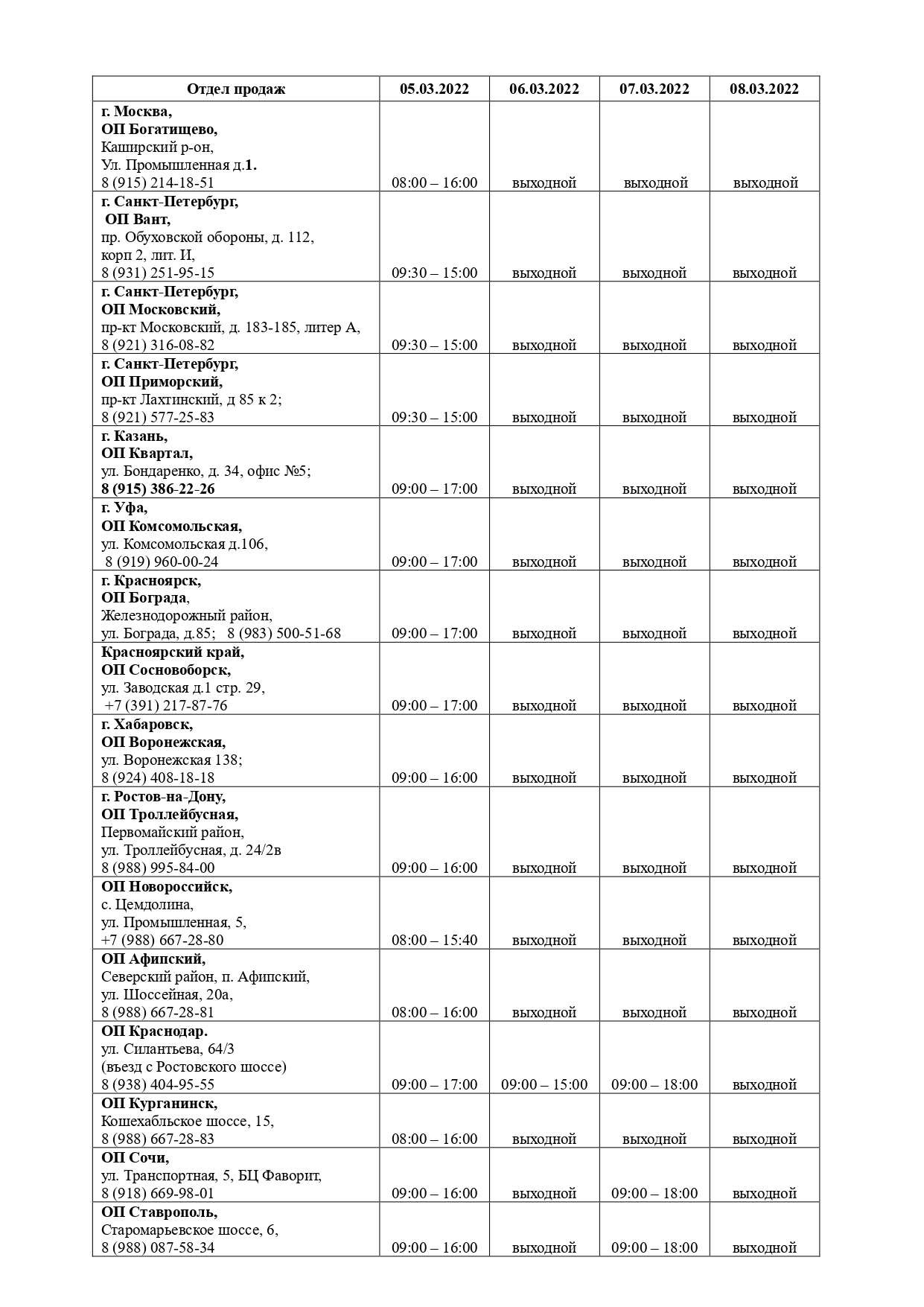 | Отдел продаж | 05.03.2022 | 06.03.2022 | 07.03.2022 | 08.03.2022 |
|---|---|---|---|---|
| г. Москва, ОП Богатищево, Каширский р-он, Ул. Промышленная д.1. 8 (915) 214-18-51 | 08:00 – 16:00 | выходной | выходной | выходной |
| г. Санкт-Петербург, ОП Вант, пр. Обуховской обороны, д. 112, корп 2, лит. И, 8 (931) 251-95-15 | 09:30 – 15:00 | выходной | выходной | выходной |
| г. Санкт-Петербург, ОП Московский, пр-кт Московский, д. 183-185, литер А, 8 (921) 316-08-82 | 09:30 – 15:00 | выходной | выходной | выходной |
| г. Санкт-Петербург, ОП Приморский, пр-кт Лахтинский, д 85 к 2; 8 (921) 577-25-83 | 09:30 – 15:00 | выходной | выходной | выходной |
| г. Казань, ОП Квартал, ул. Бондаренко, д. 34, офис №5; 8 (915) 386-22-26 | 09:00 – 17:00 | выходной | выходной | выходной |
| г. Уфа, ОП Комсомольская, ул. Комсомольская д.106, 8 (919) 960-00-24 | 09:00 – 17:00 | выходной | выходной | выходной |
| г. Красноярск, ОП Бограда, Железнодорожный район, ул. Бограда, д.85; 8 (983) 500-51-68 | 09:00 – 17:00 | выходной | выходной | выходной |
| Красноярский край, ОП Сосновоборск, ул. Заводская д.1 стр. 29, +7 (391) 217-87-76 | 09:00 – 17:00 | выходной | выходной | выходной |
| г. Хабаровск, ОП Воронежская, ул. Воронежская 138; 8 (924) 408-18-18 | 09:00 – 16:00 | выходной | выходной | выходной |
| г. Ростов-на-Дону, ОП Троллейбусная, Первомайский район, ул. Троллейбусная, д. 24/2в 8 (988) 995-84-00 | 09:00 – 16:00 | выходной | выходной | выходной |
| ОП Новороссийск, с. Цемдолина, ул. Промышленная, 5, +7 (988) 667-28-80 | 08:00 – 15:40 | выходной | выходной | выходной |
| ОП Афипский, Северский район, п. Афипский, ул. Шоссейная, 20а, 8 (988) 667-28-81 | 08:00 – 16:00 | выходной | выходной | выходной |
| ОП Краснодар. ул. Силантьева, 64/3 (въезд с Ростовского шоссе) 8 (938) 404-95-55 | 09:00 – 17:00 | 09:00 – 15:00 | 09:00 – 18:00 | выходной |
| ОП Курганинск, Кошехабльское шоссе, 15, 8 (988) 667-28-83 | 08:00 – 16:00 | выходной | выходной | выходной |
| ОП Сочи, ул. Транспортная, 5, БЦ Фаворит, 8 (918) 669-98-01 | 09:00 – 16:00 | выходной | 09:00 – 18:00 | выходной |
| ОП Ставрополь, Старомарьевское шоссе, 6, 8 (988) 087-58-34 | 09:00 – 16:00 | выходной | 09:00 – 18:00 | выходной |